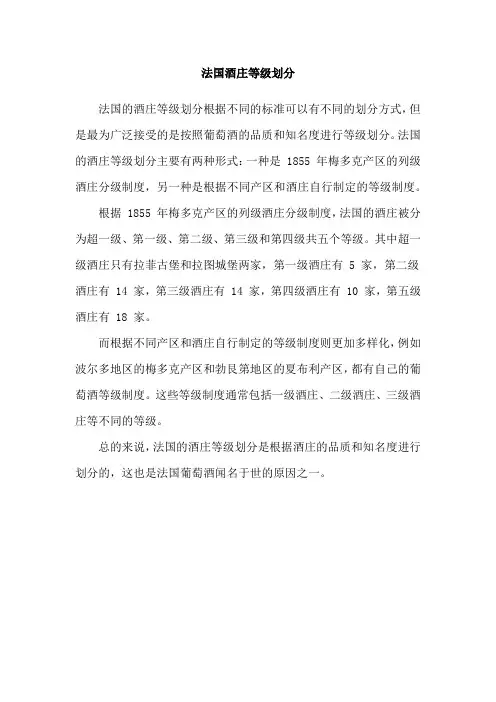 法国酒庄等级划分

法国的酒庄等级划分根据不同的标准可以有不同的划分方式，但是最为广泛接受的是按照葡萄酒的品质和知名度进行等级划分。法国的酒庄等级划分主要有两种形式：一种是 1855 年梅多克产区的列级酒庄分级制度，另一种是根据不同产区和酒庄自行制定的等级制度。

根据 1855 年梅多克产区的列级酒庄分级制度，法国的酒庄被分为超一级、第一级、第二级、第三级和第四级共五个等级。其中超一级酒庄只有拉菲古堡和拉图城堡两家，第一级酒庄有 5 家，第二级酒庄有 14 家，第三级酒庄有 14 家，第四级酒庄有 10 家，第五级酒庄有 18 家。

而根据不同产区和酒庄自行制定的等级制度则更加多样化，例如波尔多地区的梅多克产区和勃艮第地区的夏布利产区，都有自己的葡萄酒等级制度。这些等级制度通常包括一级酒庄、二级酒庄、三级酒庄等不同的等级。

总的来说，法国的酒庄等级划分是根据酒庄的品质和知名度进行划分的，这也是法国葡萄酒闻名于世的原因之一。